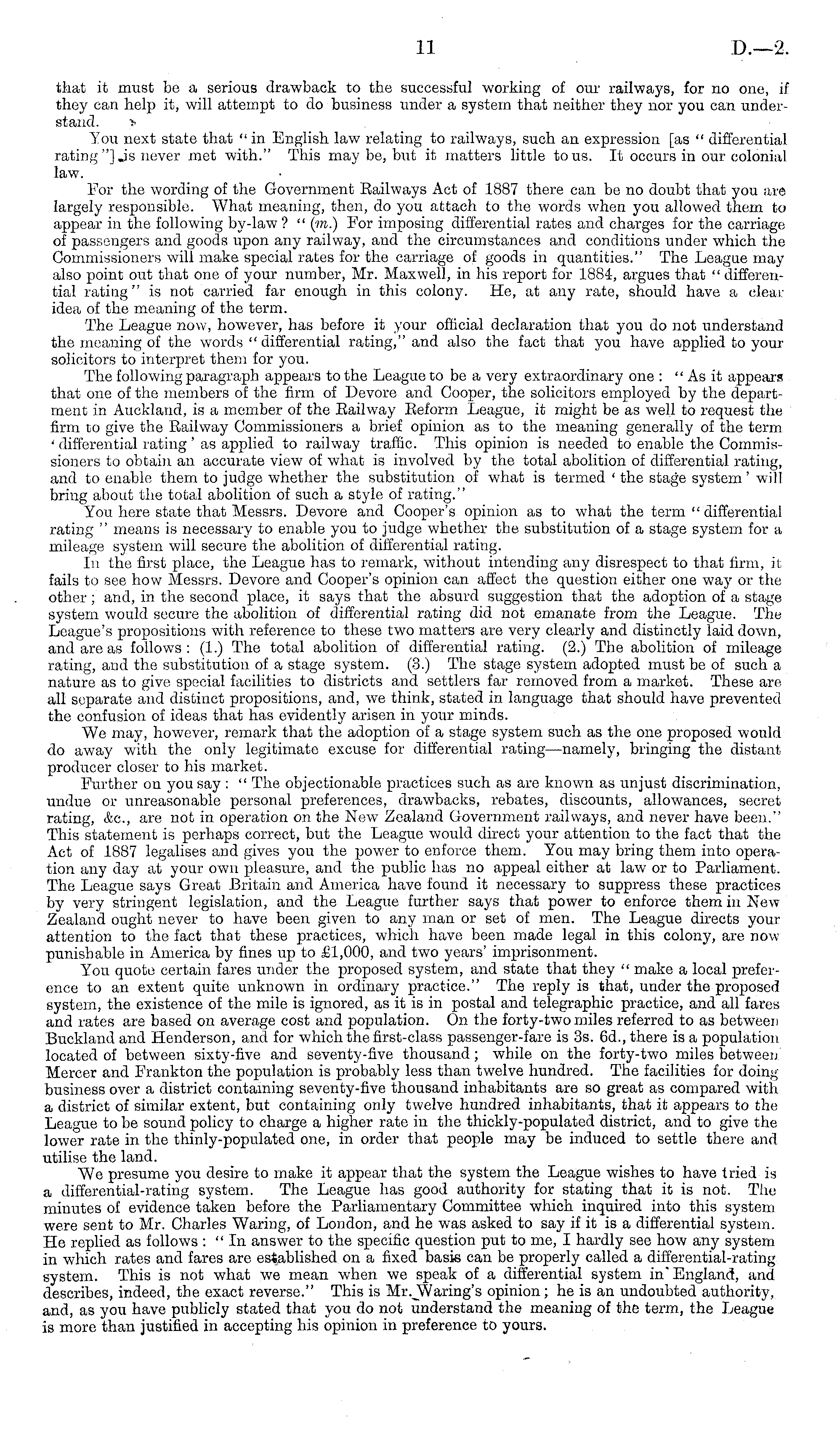 11 D.—2.

that it must be a serious drawback to the successful working of our railways, for no one, if they can help it, will attempt to do business under a system that neither they nor you can understand.

You next state that "in English law relating to railways, such an expression [as "differential rating"] is never met with." This may be, but it matters little to us. It occurs in our colonial law.

For the wording of the Government Railways Act of 1887 there can be no doubt that you are largely responsible. What meaning, then, do you attach to the words when you allowed them to appear in the following by-law? "(m.) For imposing differential rates and charges for the carriage of passengers and goods upon any railway, and the circumstances and conditions under which the Commissioners will make special rates for the carriage of goods in quantities." The League may also point out that one of your number, Mr. Maxwell, in his report for 1884, argues that "differential rating" is not carried far enough in this colony. He, at any rate, should have a clear idea of the meaning of the term.

The League now, however, has before it your official declaration that you do not understand the meaning of the words "differential rating," and also the fact that you have applied to your solicitors to interpret them for you.

The following paragraph appears to the League to be a very extraordinary one: "As it appears that one of the members of the firm of Devore and Cooper, the solicitors employed by the department in Auckland, is a member of the Railway Reform League, it might be as well to request the firm to give the Railway Commissioners a brief opinion as to the meaning generally of the term 'differential rating' as applied to railway traffic. This opinion is needed to enable the Commissioners to obtain an accurate view of what is involved by the total abolition of differential rating, and to enable them to judge whether the substitution of what is termed 'the stage system' will bring about the total abolition of such a style of rating."

You here state that Messrs. Devore and Cooper's opinion as to what the term "differential rating" means is necessary to enable you to judge whether the substitution of a stage system for a mileage system will secure the abolition of differential rating.

In the first place, the League has to remark, without intending any disrespect to that firm, it fails to see how Messrs. Devore and Cooper's opinion can affect the question either one way or the other; and, in the second place, it says that the absurd suggestion that the adoption of a stage system would secure the abolition of differential rating did not emanate from the League. The League's propositions with reference to these two matters are very clearly and distinctly laid down, and are as follows: (1.) The total abolition of differential rating. (2.) The abolition of mileage rating, and the substitution of a stage system. (3.) The stage system adopted must be of such a nature as to give special facilities to districts and settlers far removed from a market. These are all separate and distinct propositions, and, we think, stated in language that should have prevented the confusion of ideas that has evidently arisen in your minds.

We may, however, remark that the adoption of a stage system such as the one proposed would do away with the only legitimate excuse for differential rating—namely, bringing the distant producer closer to his market.

Further on you say: "The objectionable practices such as are known as unjust discrimination, undue or unreasonable personal preferences, drawbacks, rebates, discounts, allowances, secret rating, &c., are not in operation on the New Zealand Government railways, and never have been." This statement is perhaps correct, but the League would direct your attention to the fact that the Act of 1887 legalises and gives you the power to enforce them. You may bring them into operation any day at your own pleasure, and the public has no appeal either at law or to Parliament. The League says Great Britain and America have found it necessary to suppress these practices by very stringent legislation, and the League further says that power to enforce them in New Zealand ought never to have been given to any man or set of men. The League directs your attention to the fact that these practices, which have been made legal in this colony, are now punishable in America by fines up to £1,000, and two years' imprisonment.

You quote certain fares under the proposed system, and state that they "make a local preference to an extent quite unknown in ordinary practice." The reply is that, under the proposed system, the existence of the mile is ignored, as it is in postal and telegraphic practice, and all fares and rates are based on average cost and population. On the forty-two miles referred to as between Buckland and Henderson, and for which the first-class passenger-fare is 3s. 6d., there is a population located of between sixty-five and seventy-five thousand; while on the forty-two miles between Mercer and Frankton the population is probably less than twelve hundred. The facilities for doing business over a district containing seventy-five thousand inhabitants are so great as compared with a district of similar extent, but containing only twelve hundred inhabitants, that it appears to the League to be sound policy to charge a higher rate in the thickly-populated district, and to give the lower rate in the thinly-populated one, in order that people may be induced to settle there and utilise the land.

We presume you desire to make it appear that the system the League wishes to have tried is a differential-rating system. The League has good authority for stating that it is not. The minutes of evidence taken before the Parliamentary Committee which inquired into this system were sent to Mr. Charles Waring, of London, and he was asked to say if it is a differential system. He replied as follows: "In answer to the specific question put to me, I hardly see how any system in which rates and fares are established on a fixed basis can be properly called a differential-rating system. This is not what we mean when we speak of a differential system in England, and describes, indeed, the exact reverse." This is Mr. Waring's opinion; he is an undoubted authority, and, as you have publicly stated that you do not understand the meaning of the term, the League is more than justified in accepting his opinion in preference to yours.